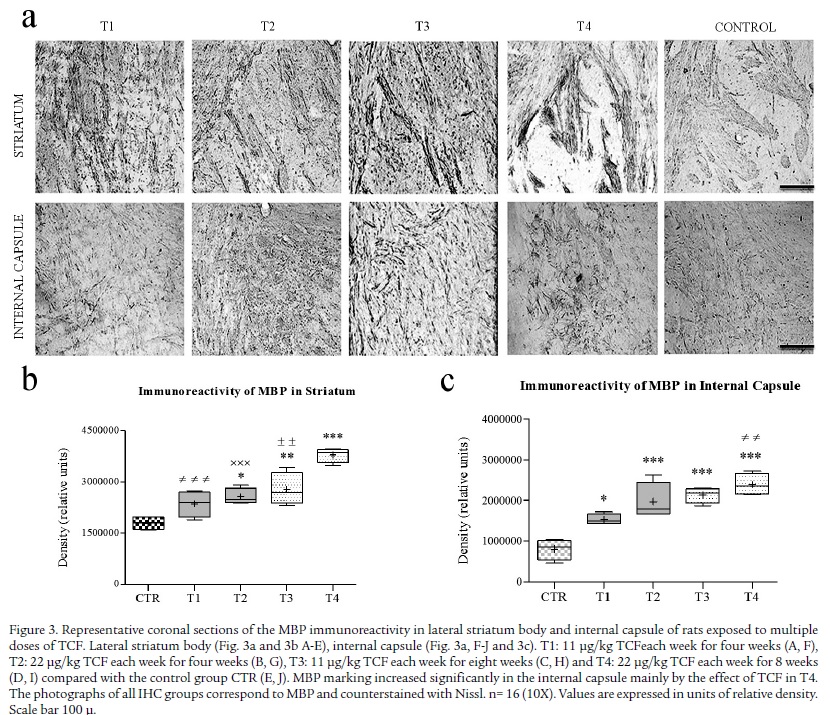 a

T1 T2 T3 T4 CONTROL

STRIATUM

INTERNAL CAPSULE

b

Immunoreactivity of MBP in Striatum

Density (relative units)

4500000
3000000
1500000
0

≠ ≠ ≠
×××
*
± ±
**
***

CTR T1 T2 T3 T4

c

Immunoreactivity of MBP in Internal Capsule

Density (relative units)

4000000
3000000
2000000
1000000
0

*
***
***
≠ ≠
***

CTR T1 T2 T3 T4

Figure 3. Representative coronal sections of the MBP immunoreactivity in lateral striatum body and internal capsule of rats exposed to multiple doses of TCF. Lateral striatum body (Fig. 3a and 3b A-E), internal capsule (Fig. 3a, F-J and 3c). T1: 11 µg/kg TCFeach week for four weeks (A, F), T2: 22 µg/kg TCF each week for four weeks (B, G), T3: 11 µg/kg TCF each week for eight weeks (C, H) and T4: 22 µg/kg TCF each week for 8 weeks (D, I) compared with the control group CTR (E, J). MBP marking increased significantly in the internal capsule mainly by the effect of TCF in T4. The photographs of all IHC groups correspond to MBP and counterstained with Nissl. n= 16 (10X). Values are expressed in units of relative density. Scale bar 100 µ.